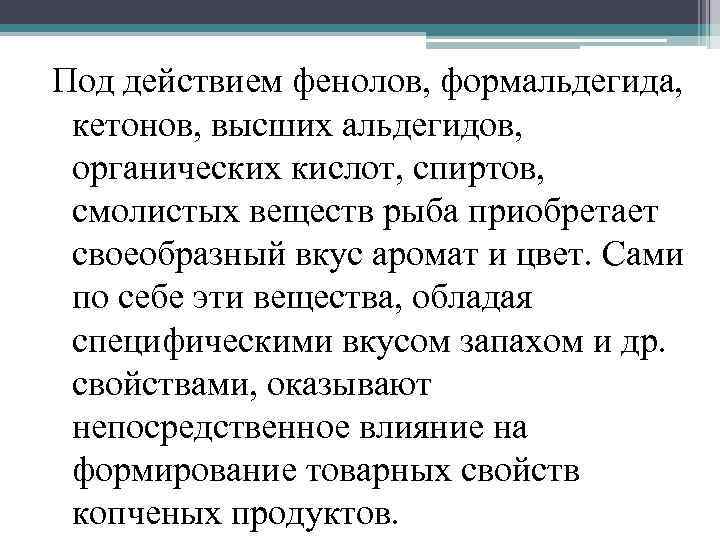 Под действием фенолов, формальдегида, кетонов, высших альдегидов, органических кислот, спиртов, смолистых веществ рыба приобретает своеобразный вкус аромат и цвет. Сами по себе эти вещества, обладая специфическими вкусом запахом и др. свойствами, оказывают непосредственное влияние на формирование товарных свойств копченых продуктов.